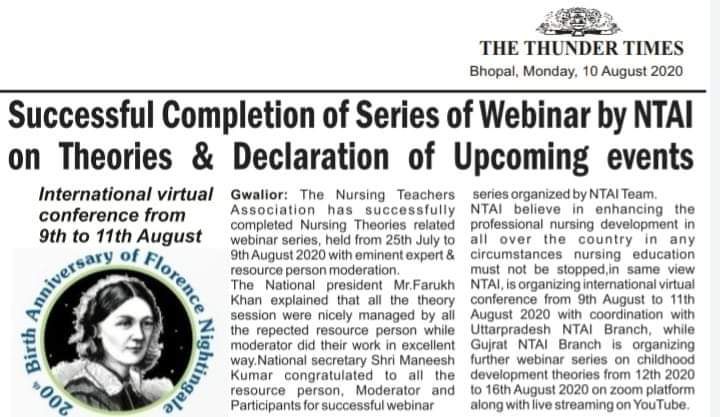 THE THUNDER TIMES
Bhopal, Monday, 10 August 2020

Successful Completion of Series of Webinar by NTAI on Theories & Declaration of Upcoming events

International virtual conference from 9th to 11th August

200th Birth Anniversary of Florence Nightingale

Gwalior: The Nursing Teachers Association has successfully completed Nursing Theories related webinar series, held from 25th July to 9th August 2020 with eminent expert & resource person moderation.
The National president Mr.Farukh Khan explained that all the theory session were nicely managed by all the repected resource person while moderator did their work in excellent way.National secretary Shri Maneesh Kumar congratulated to all the resource person, Moderator and Participants for successful webinar series organized by NTAI Team.
NTAI believe in enhancing the professional nursing development in all over the country in any circumstances nursing education must not be stopped,in same view NTAI, is organizing international virtual conference from 9th August to 11th August 2020 with coordination with Uttarpradesh NTAI Branch, while Gujrat NTAI Branch is organizing further webinar series on childhood development theories from 12th 2020 to 16th August 2020 on zoom platform along with live streaming on YouTube.